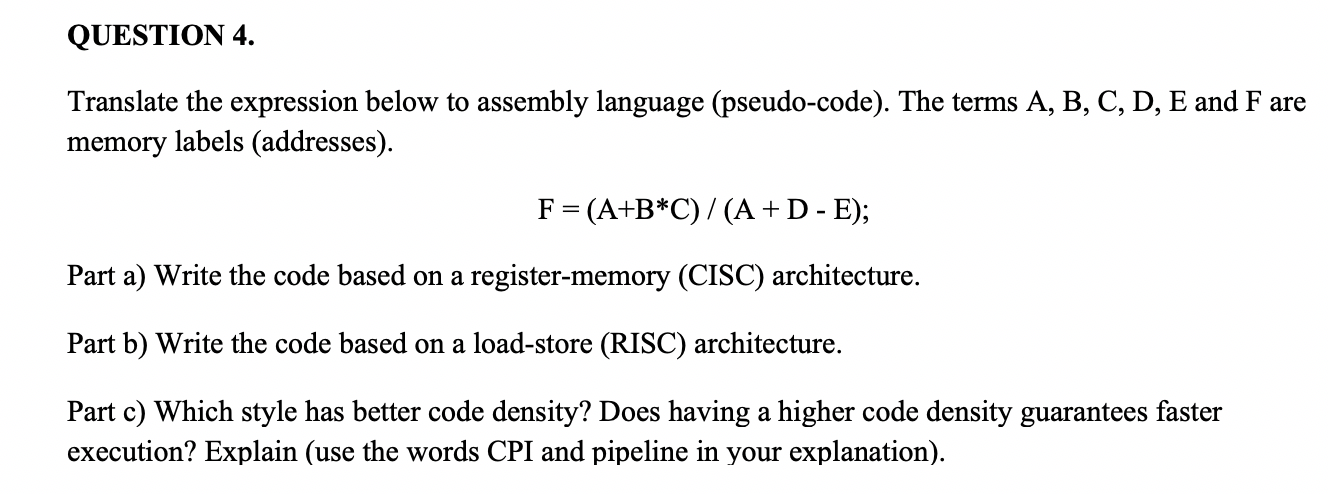 QUESTION 4.

Translate the expression below to assembly language (pseudo-code). The terms A, B, C, D, E and F are memory labels (addresses).

F = (A+B*C) / (A + D - E);

Part a) Write the code based on a register-memory (CISC) architecture.

Part b) Write the code based on a load-store (RISC) architecture.

Part c) Which style has better code density? Does having a higher code density guarantees faster execution? Explain (use the words CPI and pipeline in your explanation).